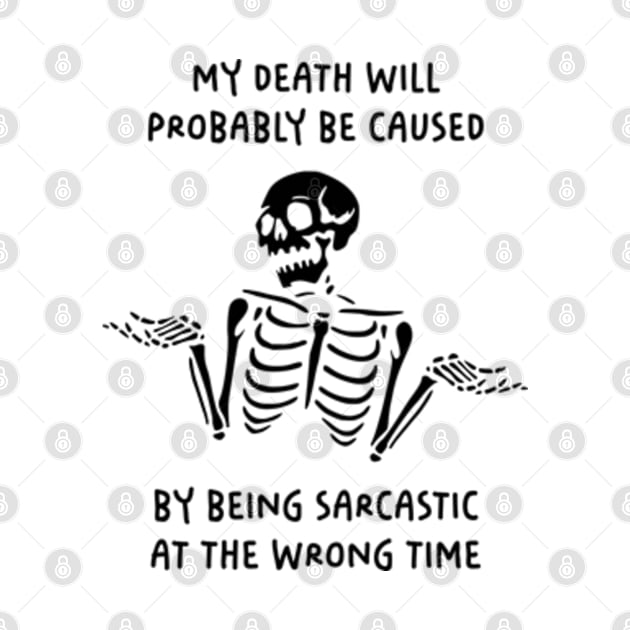 MY DEATH WILL PROBABLY BE CAUSED

BY BEING SARCASTIC AT THE WRONG TIME